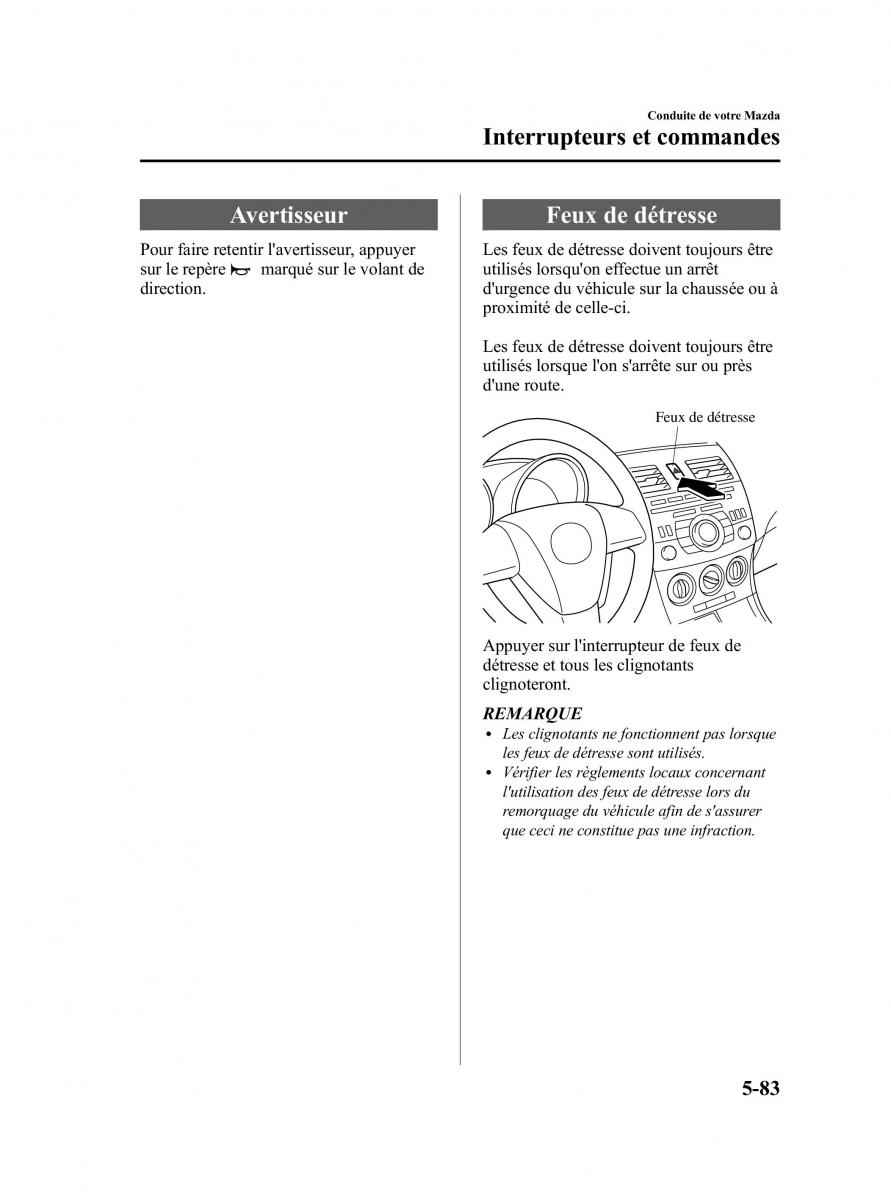 Conduite de votre Mazda
Interrupteurs et commandes

Avertisseur

Pour faire retentir l'avertisseur, appuyer sur le repère marqué sur le volant de direction.

Feux de détresse

Les feux de détresse doivent toujours être utilisés lorsqu'on effectue un arrêt d'urgence du véhicule sur la chaussée ou à proximité de celle-ci.

Les feux de détresse doivent toujours être utilisés lorsque l'on s'arrête sur ou près d'une route.

Feux de détresse

Appuyer sur l'interrupteur de feux de détresse et tous les clignotants clignoteront.

REMARQUE
• Les clignotants ne fonctionnent pas lorsque les feux de détresse sont utilisés.
• Vérifier les règlements locaux concernant l'utilisation des feux de détresse lors du remorquage du véhicule afin de s'assurer que ceci ne constitue pas une infraction.

5-83